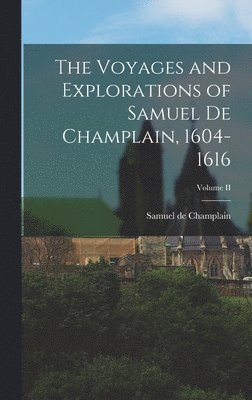 The Voyages and Explorations of Samuel De Champlain, 1604-1616

Volume II

Samuel de Champlain